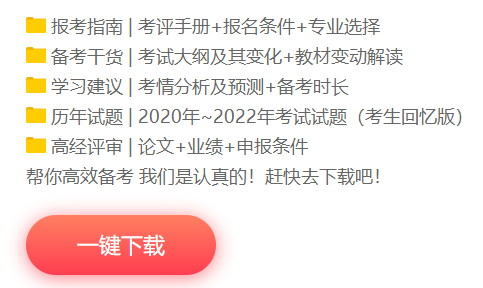 报考指南 | 考评手册+报名条件+专业选择
备考干货 | 考试大纲及其变化+教材变动解读
学习建议 | 考情分析及预测+备考时长
历年试题 | 2020年~2022年考试试题（考生回忆版）
高经评审 | 论文+业绩+申报条件
帮你高效备考 我们是认真的！赶快去下载吧！

一键下载